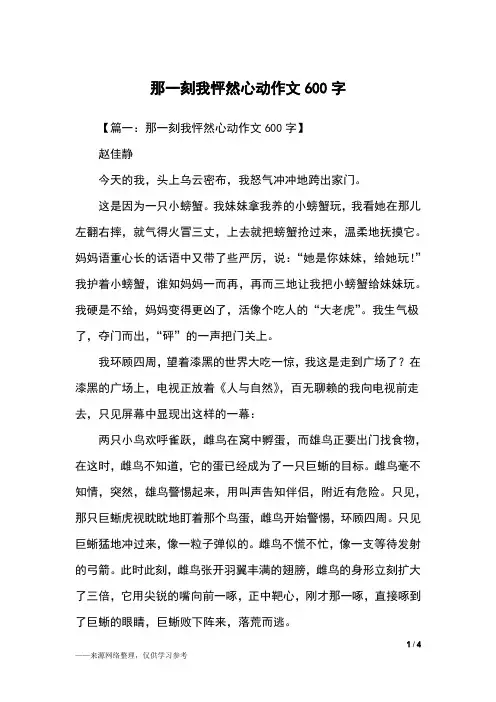 那一刻我怦然心动作文 600 字

【篇一：那一刻我怦然心动作文 600 字】

赵佳静

今天的我，头上乌云密布，我怒气冲冲地跨出家门。

这是因为一只小螃蟹。我妹妹拿我养的小螃蟹玩，我看她在那儿左翻右摔，就气得火冒三丈，上去就把螃蟹抢过来，温柔地抚摸它。妈妈语重心长的话语中又带了些严厉，说：“她是你妹妹，给她玩！”我护着小螃蟹，谁知妈妈一而再，再而三地让我把小螃蟹给妹妹玩。我硬是不给，妈妈变得更凶了，活像个吃人的“大老虎”。我生气极了，夺门而出，“砰”的一声把门关上。

我环顾四周，望着漆黑的世界大吃一惊，我这是走到广场了？在漆黑的广场上，电视正放着《人与自然》，百无聊赖的我向电视前走去，只见屏幕中显现出这样的一幕：

两只小鸟欢呼雀跃，雌鸟在窝中孵蛋，而雄鸟正要出门找食物，在这时，雌鸟不知道，它的蛋已经成为了一只巨蜥的目标。雌鸟毫不知情，突然，雄鸟警惕起来，用叫声告知伴侣，附近有危险。只见，那只巨蜥虎视眈眈地盯着那个鸟蛋，雌鸟开始警惕，环顾四周。只见巨蜥猛地冲过来，像一粒子弹似的。雌鸟不慌不忙，像一支等待发射的弓箭。此时此刻，雌鸟张开羽翼丰满的翅膀，雌鸟的身形立刻扩大了三倍，它用尖锐的嘴向前一啄，正中靶心，刚才那一啄，直接啄到了巨蜥的眼睛，巨蜥败下阵来，落荒而逃。

1 / 4

——来源网络整理，仅供学习参考